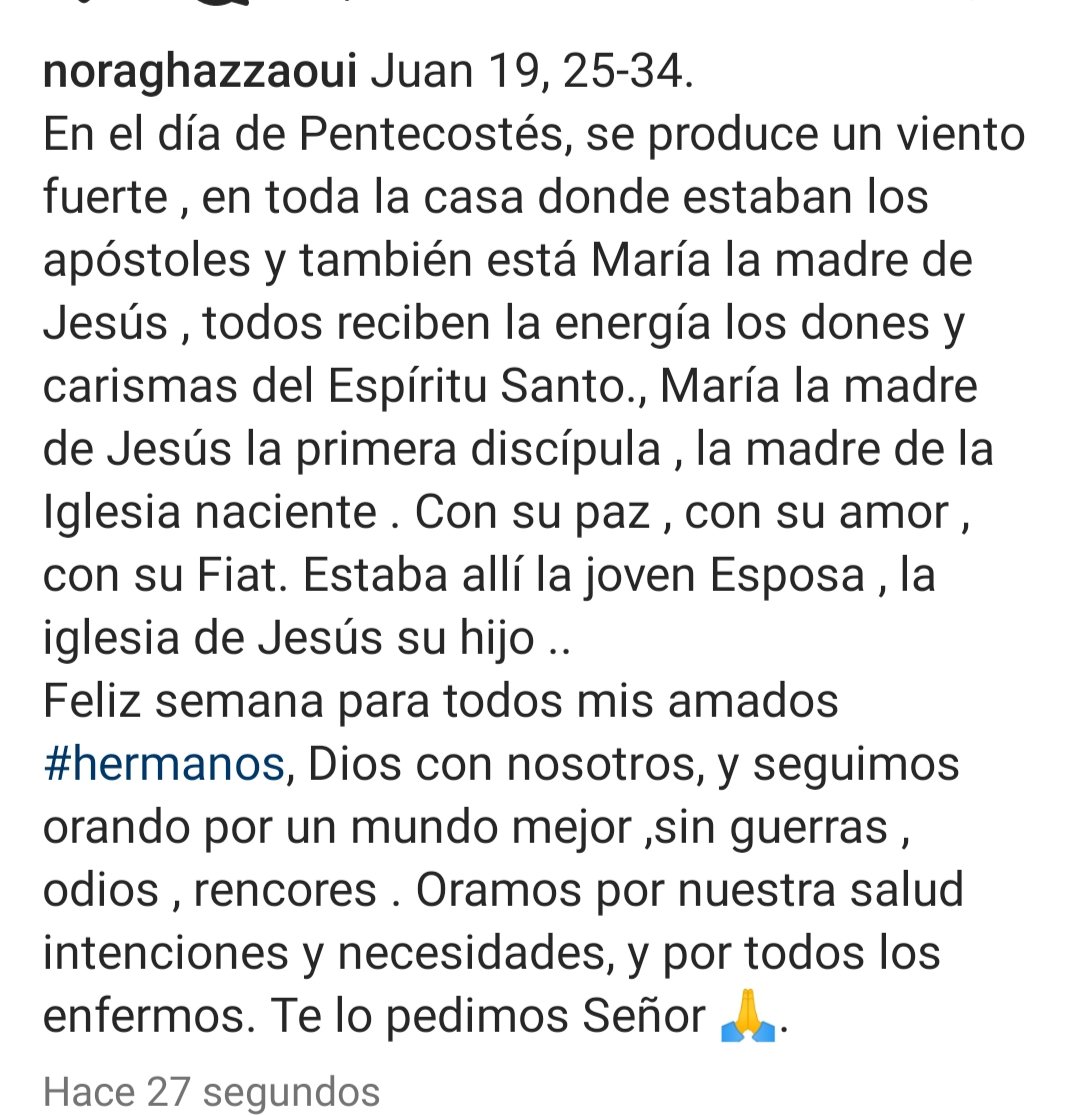 noraghazzaoui Juan 19, 25-34.
En el día de Pentecostés, se produce un viento fuerte , en toda la casa donde estaban los apóstoles y también está María la madre de Jesús , todos reciben la energía los dones y carismas del Espíritu Santo., María la madre de Jesús la primera discípula , la madre de la Iglesia naciente . Con su paz , con su amor , con su Fiat. Estaba allí la joven Esposa , la iglesia de Jesús su hijo ..
Feliz semana para todos mis amados #hermanos, Dios con nosotros, y seguimos orando por un mundo mejor ,sin guerras , odios , rencores . Oramos por nuestra salud intenciones y necesidades, y por todos los enfermos. Te lo pedimos Señor 🙏.
Hace 27 segundos